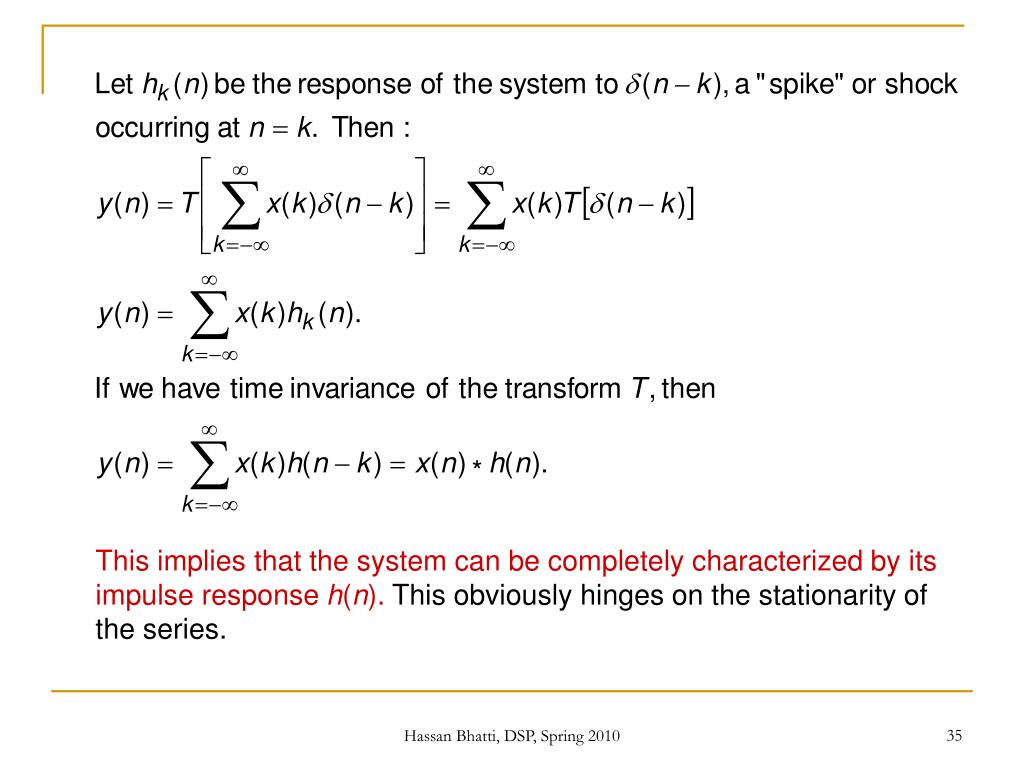 Let $h_k(n)$ be the response of the system to $\delta(n-k)$, a "spike" or shock occurring at $n = k$. Then :

$y(n) = T\left[\sum_{k=-\infty}^{\infty} x(k)\delta(n-k)\right] = \sum_{k=-\infty}^{\infty} x(k)T[\delta(n-k)]$

$y(n) = \sum_{k=-\infty}^{\infty} x(k)h_k(n).$

If we have time invariance of the transform $T$, then

$y(n) = \sum_{k=-\infty}^{\infty} x(k)h(n-k) = x(n) * h(n).$

This implies that the system can be completely characterized by its impulse response $h(n)$. This obviously hinges on the stationarity of the series.

Hassan Bhatti, DSP, Spring 2010

35